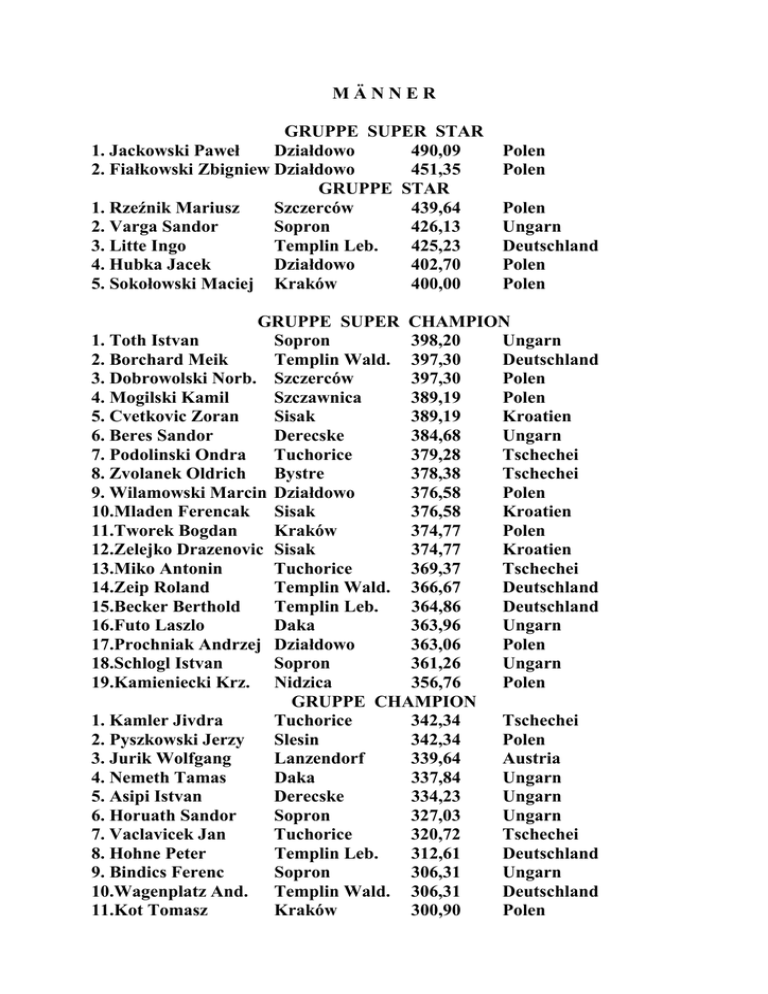 M Ä N N E R

GRUPPE SUPER STAR

| | | | |
|---|---|---|---|
| 1. Jackowski Paweł | Działdowo | 490,09 | Polen |
| 2. Fiałkowski Zbigniew | Działdowo | 451,35 | Polen |

GRUPPE STAR

| | | | |
|---|---|---|---|
| 1. Rzeźnik Mariusz | Szczerców | 439,64 | Polen |
| 2. Varga Sandor | Sopron | 426,13 | Ungarn |
| 3. Litte Ingo | Templin Leb. | 425,23 | Deutschland |
| 4. Hubka Jacek | Działdowo | 402,70 | Polen |
| 5. Sokołowski Maciej | Kraków | 400,00 | Polen |

GRUPPE SUPER CHAMPION

| | | | |
|---|---|---|---|
| 1. Toth Istvan | Sopron | 398,20 | Ungarn |
| 2. Borchard Meik | Templin Wald. | 397,30 | Deutschland |
| 3. Dobrowolski Norb. | Szczerców | 397,30 | Polen |
| 4. Mogilski Kamil | Szczawnica | 389,19 | Polen |
| 5. Cvetkovic Zoran | Sisak | 389,19 | Kroatien |
| 6. Beres Sandor | Derecske | 384,68 | Ungarn |
| 7. Podolinski Ondra | Tuchorice | 379,28 | Tschechei |
| 8. Zvolanek Oldrich | Bystre | 378,38 | Tschechei |
| 9. Wilamowski Marcin | Działdowo | 376,58 | Polen |
| 10.Mladen Ferencak | Sisak | 376,58 | Kroatien |
| 11.Tworek Bogdan | Kraków | 374,77 | Polen |
| 12.Zelejko Drazenovic | Sisak | 374,77 | Kroatien |
| 13.Miko Antonin | Tuchorice | 369,37 | Tschechei |
| 14.Zeip Roland | Templin Wald. | 366,67 | Deutschland |
| 15.Becker Berthold | Templin Leb. | 364,86 | Deutschland |
| 16.Futo Laszlo | Daka | 363,96 | Ungarn |
| 17.Prochniak Andrzej | Działdowo | 363,06 | Polen |
| 18.Schlogl Istvan | Sopron | 361,26 | Ungarn |
| 19.Kamieniecki Krz. | Nidzica | 356,76 | Polen |

GRUPPE CHAMPION

| | | | |
|---|---|---|---|
| 1. Kamler Jivdra | Tuchorice | 342,34 | Tschechei |
| 2. Pyszkowski Jerzy | Slesin | 342,34 | Polen |
| 3. Jurik Wolfgang | Lanzendorf | 339,64 | Austria |
| 4. Nemeth Tamas | Daka | 337,84 | Ungarn |
| 5. Asipi Istvan | Derecske | 334,23 | Ungarn |
| 6. Horuath Sandor | Sopron | 327,03 | Ungarn |
| 7. Vaclavicek Jan | Tuchorice | 320,72 | Tschechei |
| 8. Hohne Peter | Templin Leb. | 312,61 | Deutschland |
| 9. Bindics Ferenc | Sopron | 306,31 | Ungarn |
| 10.Wagenplatz And. | Templin Wald. | 306,31 | Deutschland |
| 11.Kot Tomasz | Kraków | 300,90 | Polen |